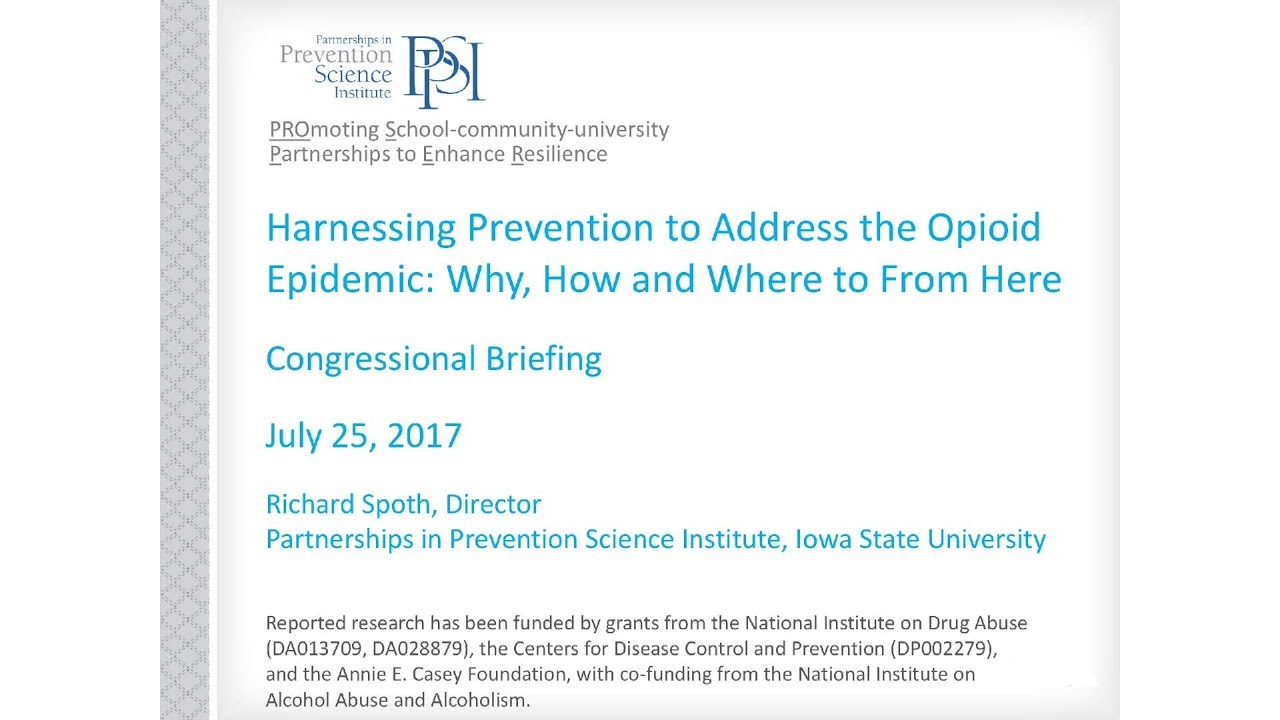 Partnerships in Prevention Science Institute

PPSI

PROmoting School-community-university Partnerships to Enhance Resilience

Harnessing Prevention to Address the Opioid Epidemic: Why, How and Where to From Here

Congressional Briefing

July 25, 2017

Richard Spoth, Director
Partnerships in Prevention Science Institute, Iowa State University

Reported research has been funded by grants from the National Institute on Drug Abuse (DA013709, DA028879), the Centers for Disease Control and Prevention (DP002279), and the Annie E. Casey Foundation, with co-funding from the National Institute on Alcohol Abuse and Alcoholism.